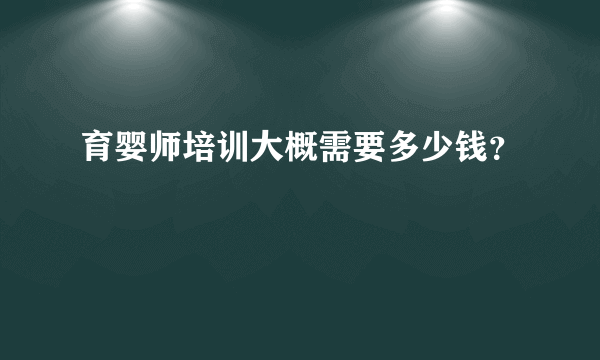 育婴师培训大概需要多少钱?